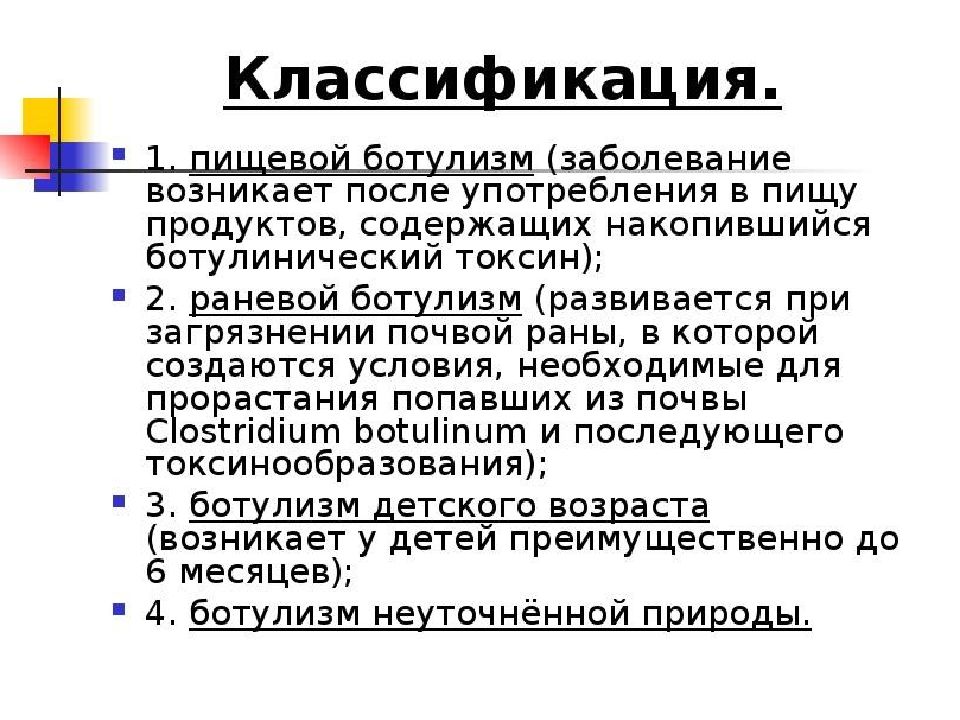 Классификация.

1. пищевой ботулизм (заболевание возникает после употребления в пищу продуктов, содержащих накопившийся ботулинический токсин);

2. раневой ботулизм (развивается при загрязнении почвой раны, в которой создаются условия, необходимые для прорастания попавших из почвы Clostridium botulinum и последующего токсинообразования);

3. ботулизм детского возраста (возникает у детей преимущественно до 6 месяцев);

4. ботулизм неуточнённой природы.